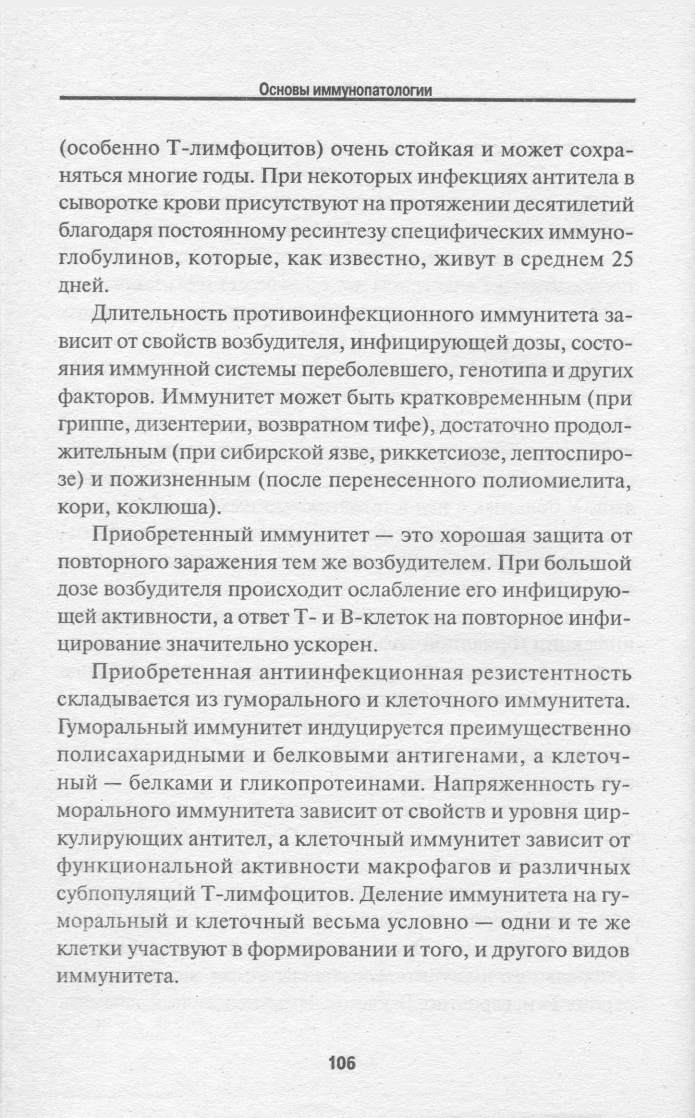 Основы иммунопатологии

(особенно Т-лимфоцитов) очень стойкая и может сохраняться многие годы. При некоторых инфекциях антитела в сыворотке крови присутствуют на протяжении десятилетий благодаря постоянному ресинтезу специфических иммуноглобулинов, которые, как известно, живут в среднем 25 дней.

Длительность противоинфекционного иммунитета зависит от свойств возбудителя, инфицирующей дозы, состояния иммунной системы переболевшего, генотипа и других факторов. Иммунитет может быть кратковременным (при гриппе, дизентерии, возвратном тифе), достаточно продолжительным (при сибирской язве, риккетсиозе, лептоспирозе) и пожизненным (после перенесенного полиомиелита, кори, коклюша).

Приобретенный иммунитет — это хорошая защита от повторного заражения тем же возбудителем. При большой дозе возбудителя происходит ослабление его инфицирующей активности, а ответ Т- и В-клеток на повторное инфицирование значительно ускорен.

Приобретенная антиинфекционная резистентность складывается из гуморального и клеточного иммунитета. Гуморальный иммунитет индуцируется преимущественно полисахаридными и белковыми антигенами, а клеточный — белками и гликопротеинами. Напряженность гуморального иммунитета зависит от свойств и уровня циркулирующих антител, а клеточный иммунитет зависит от функциональной активности макрофагов и различных субпопуляций Т-лимфоцитов. Деление иммунитета на гуморальный и клеточный весьма условно — одни и те же клетки участвуют в формировании и того, и другого видов иммунитета.

106